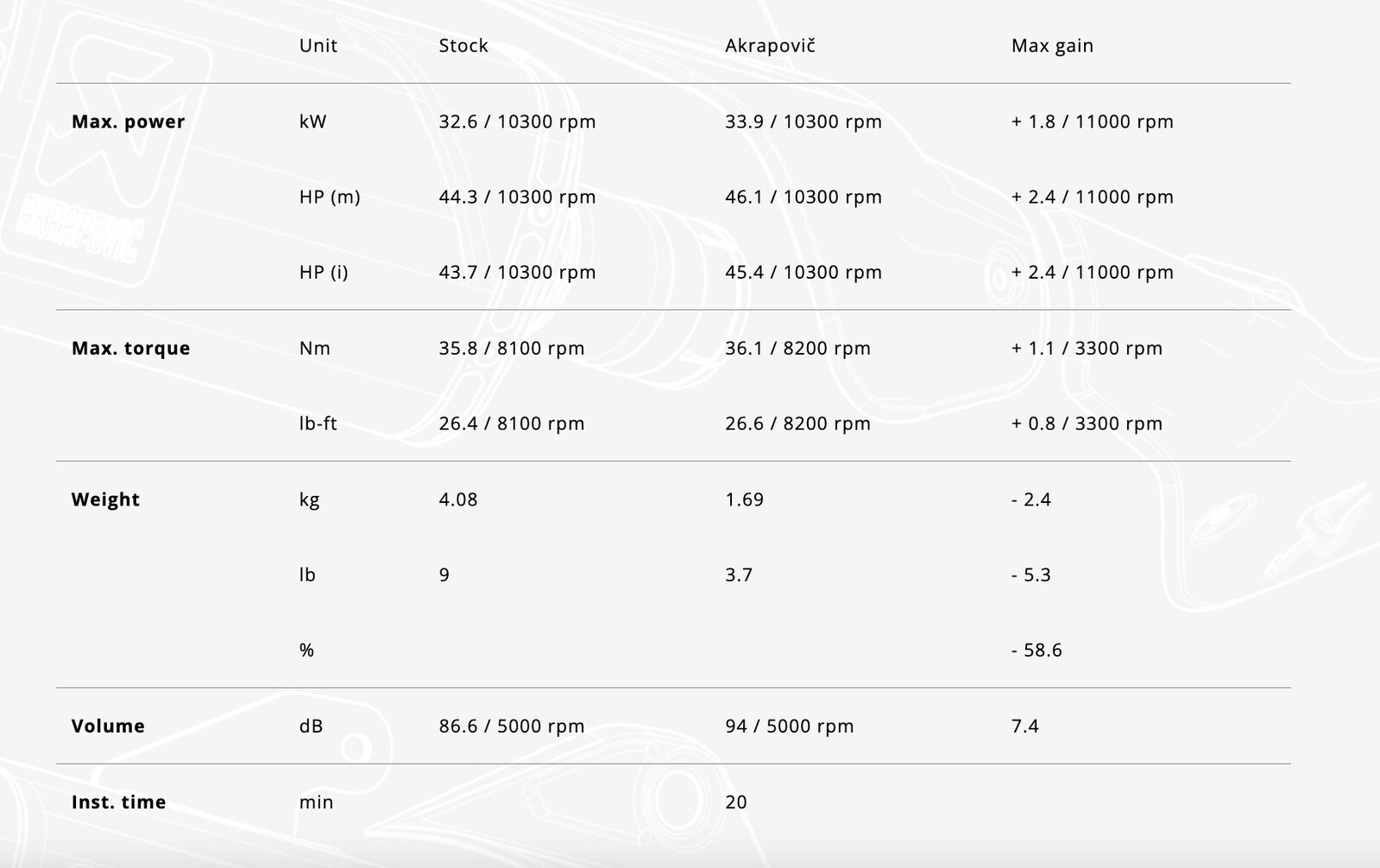 |  | Unit | Stock | Akrapovič | Max gain |
|---|---|---|---|---|
| **Max. power** | kW | 32.6 / 10300 rpm | 33.9 / 10300 rpm | + 1.8 / 11000 rpm |
|  | HP (m) | 44.3 / 10300 rpm | 46.1 / 10300 rpm | + 2.4 / 11000 rpm |
|  | HP (i) | 43.7 / 10300 rpm | 45.4 / 10300 rpm | + 2.4 / 11000 rpm |
| **Max. torque** | Nm | 35.8 / 8100 rpm | 36.1 / 8200 rpm | + 1.1 / 3300 rpm |
|  | lb-ft | 26.4 / 8100 rpm | 26.6 / 8200 rpm | + 0.8 / 3300 rpm |
| **Weight** | kg | 4.08 | 1.69 | - 2.4 |
|  | lb | 9 | 3.7 | - 5.3 |
|  | % |  |  | - 58.6 |
| **Volume** | dB | 86.6 / 5000 rpm | 94 / 5000 rpm | 7.4 |
| **Inst. time** | min |  | 20 |  |

AKRAPOVIČ